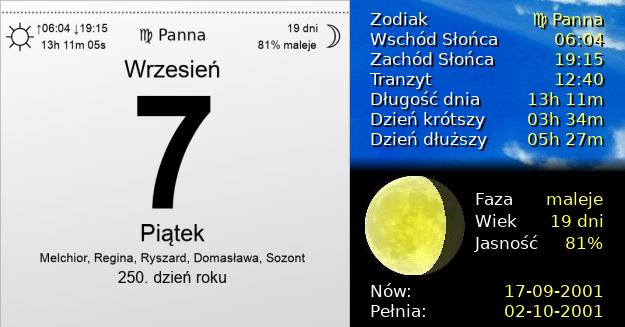 ↑06:04 ↓19:15
13h 11m 05s

♍ Panna

19 dni
81% maleje

Wrzesień

7

Piątek

Melchior, Regina, Ryszard, Domasława, Sozont

250. dzień roku

| | |
|---|---|
| Zodiak | ♍ Panna |
| Wschód Słońca | 06:04 |
| Zachód Słońca | 19:15 |
| Tranzyt | 12:40 |
| Długość dnia | 13h 11m |
| Dzień krótszy | 03h 34m |
| Dzień dłuższy | 05h 27m |

| | |
|---|---|
| Faza | maleje |
| Wiek | 19 dni |
| Jasność | 81% |

| | |
|---|---|
| Nów: | 17-09-2001 |
| Pełnia: | 02-10-2001 |